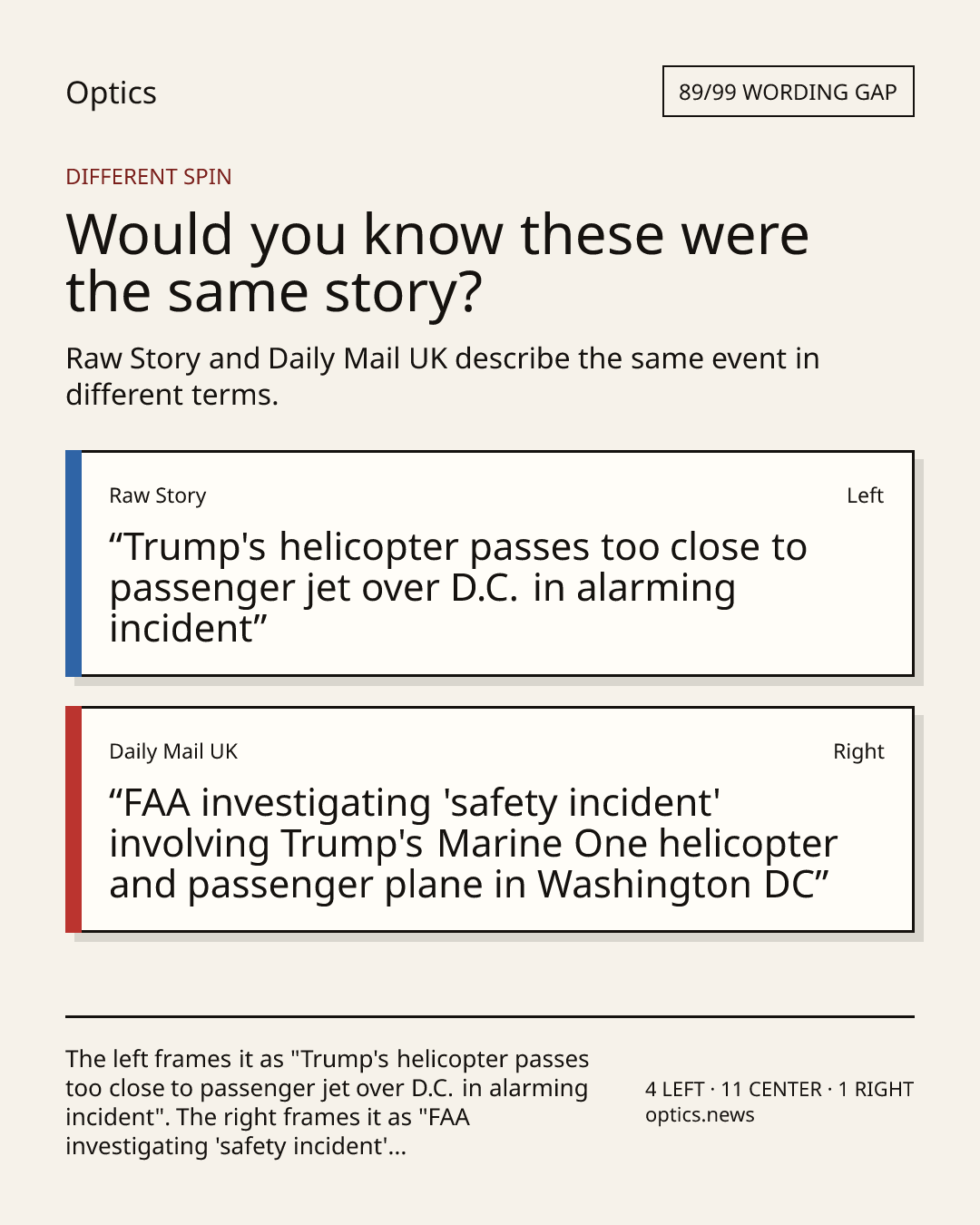 Optics

89/99 WORDING GAP

DIFFERENT SPIN

Would you know these were the same story?

Raw Story and Daily Mail UK describe the same event in different terms.

Raw Story

Left

“Trump's helicopter passes too close to passenger jet over D.C. in alarming incident”

Daily Mail UK

Right

“FAA investigating 'safety incident' involving Trump's Marine One helicopter and passenger plane in Washington DC”

The left frames it as "Trump's helicopter passes too close to passenger jet over D.C. in alarming incident". The right frames it as "FAA investigating 'safety incident'...

4 LEFT · 11 CENTER · 1 RIGHT
optics.news